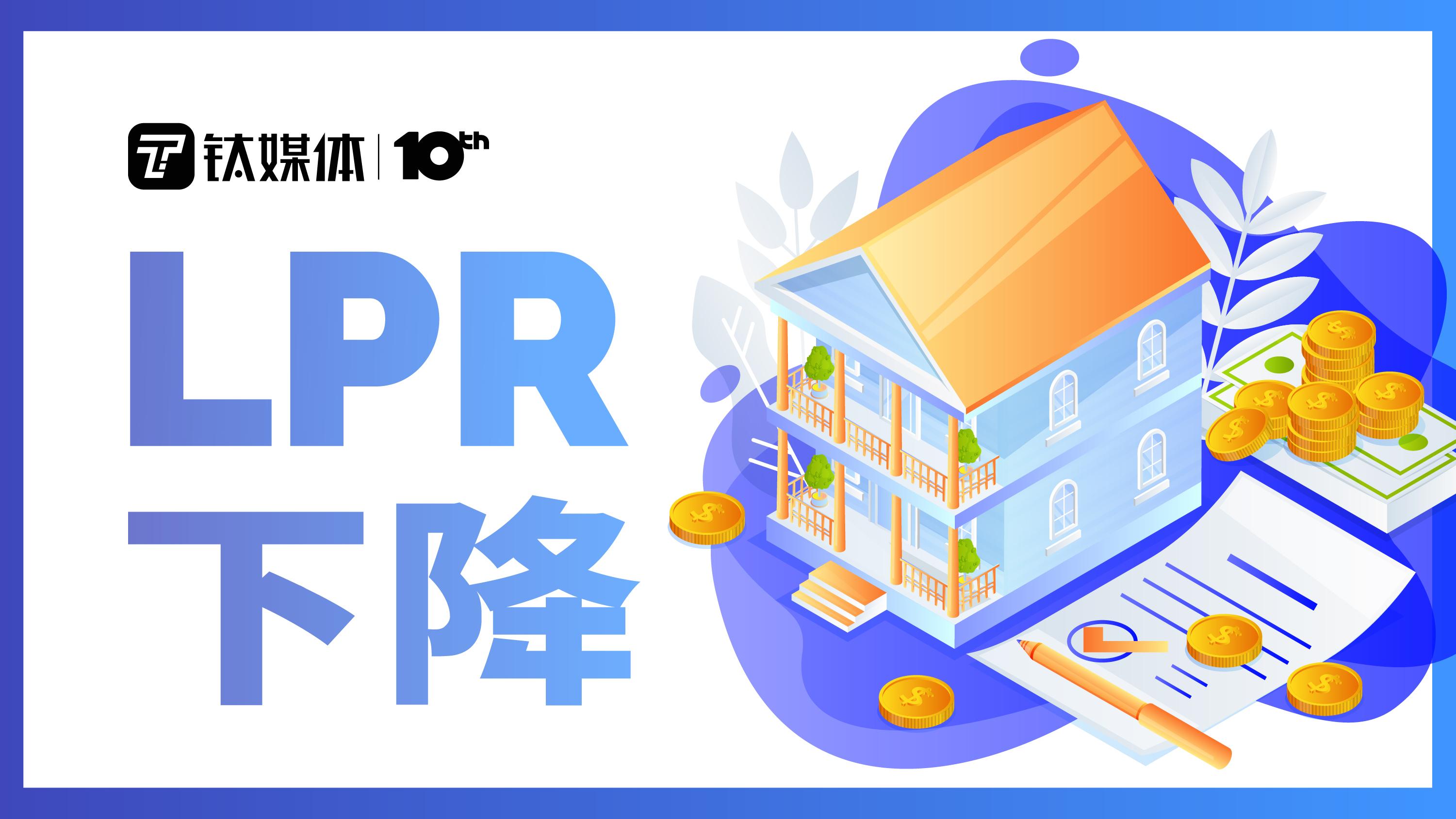 钛媒体 | 10th

LPR
下降